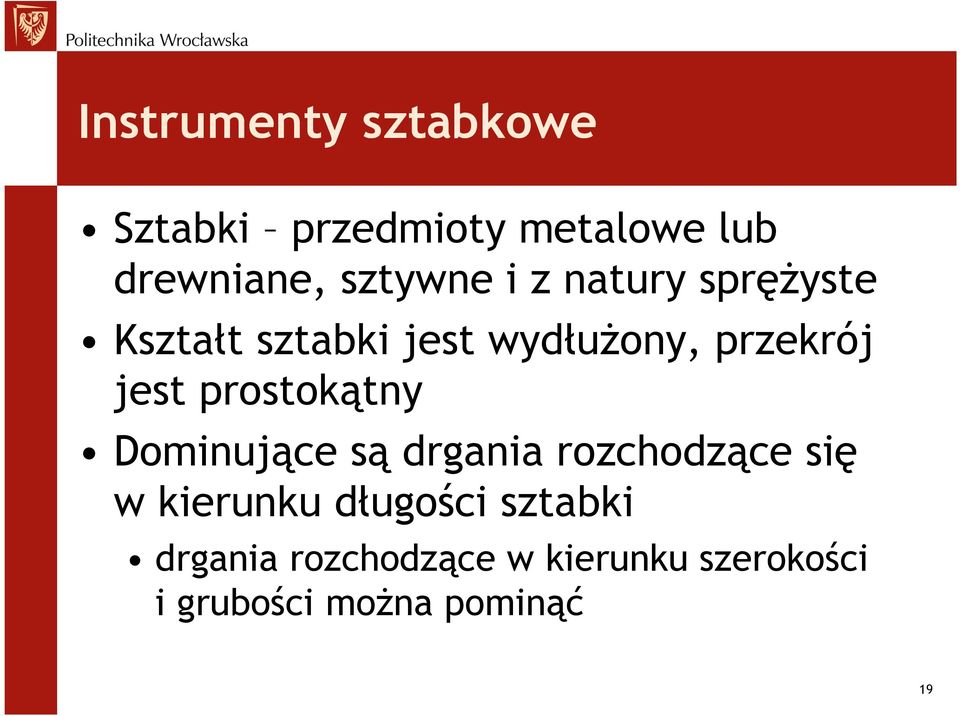 Politechnika Wrocławska

Instrumenty sztabkowe

• Sztabki – przedmioty metalowe lub drewniane, sztywne i z natury sprężyste
• Kształt sztabki jest wydłużony, przekrój jest prostokątny
• Dominujące są drgania rozchodzące się w kierunku długości sztabki
  • drgania rozchodzące w kierunku szerokości i grubości można pominąć

19